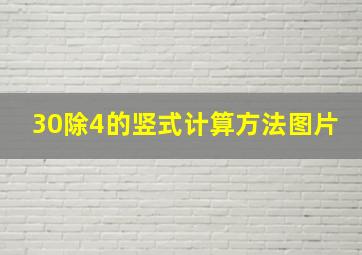 30除4的竖式计算方法图片